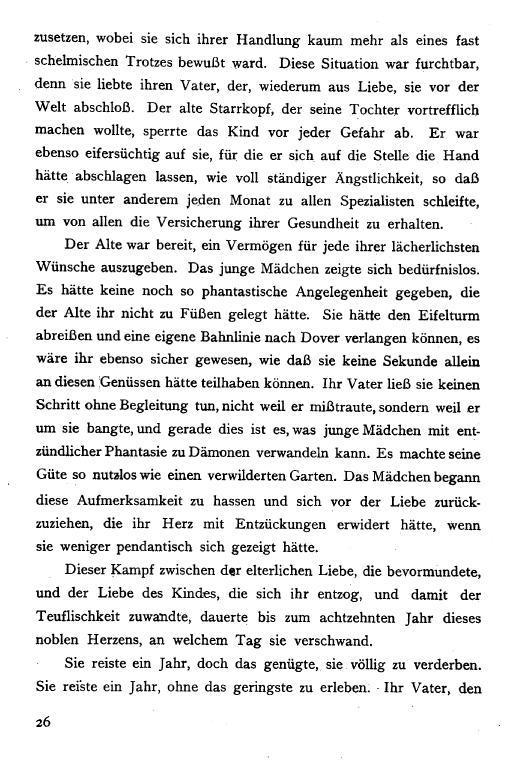 zusetzen, wobei sie sich ihrer Handlung kaum mehr als eines fast schelmischen Trotzes bewußt ward. Diese Situation war furchtbar, denn sie liebte ihren Vater, der, wiederum aus Liebe, sie vor der Welt abschloß. Der alte Starrkopf, der seine Tochter vortrefflich machen wollte, sperrte das Kind vor jeder Gefahr ab. Er war ebenso eifersüchtig auf sie, für die er sich auf die Stelle die Hand hätte abschlagen lassen, wie voll ständiger Ängstlichkeit, so daß er sie unter anderem jeden Monat zu allen Spezialisten schleifte, um von allen die Versicherung ihrer Gesundheit zu erhalten.

Der Alte war bereit, ein Vermögen für jede ihrer lächerlichsten Wünsche auszugeben. Das junge Mädchen zeigte sich bedürfnislos. Es hätte keine noch so phantastische Angelegenheit gegeben, die der Alte ihr nicht zu Füßen gelegt hätte. Sie hätte den Eifelturm abreißen und eine eigene Bahnlinie nach Dover verlangen können, es wäre ihr ebenso sicher gewesen, wie daß sie keine Sekunde allein an diesen Genüssen hätte teilhaben können. Ihr Vater ließ sie keinen Schritt ohne Begleitung tun, nicht weil er mißtraute, sondern weil er um sie bangte, und gerade dies ist es, was junge Mädchen mit entzündlicher Phantasie zu Dämonen verwandeln kann. Es machte seine Güte so nutzlos wie einen verwilderten Garten. Das Mädchen begann diese Aufmerksamkeit zu hassen und sich vor der Liebe zurückzuziehen, die ihr Herz mit Entzückungen erwidert hätte, wenn sie weniger pendantisch sich gezeigt hätte.

Dieser Kampf zwischen der elterlichen Liebe, die bevormundete, und der Liebe des Kindes, die sich ihr entzog, und damit der Teuflischkeit zuwandte, dauerte bis zum achtzehnten Jahr dieses noblen Herzens, an welchem Tag sie verschwand.

Sie reiste ein Jahr, doch das genügte, sie völlig zu verderben. Sie reiste ein Jahr, ohne das geringste zu erleben. Ihr Vater, den

26